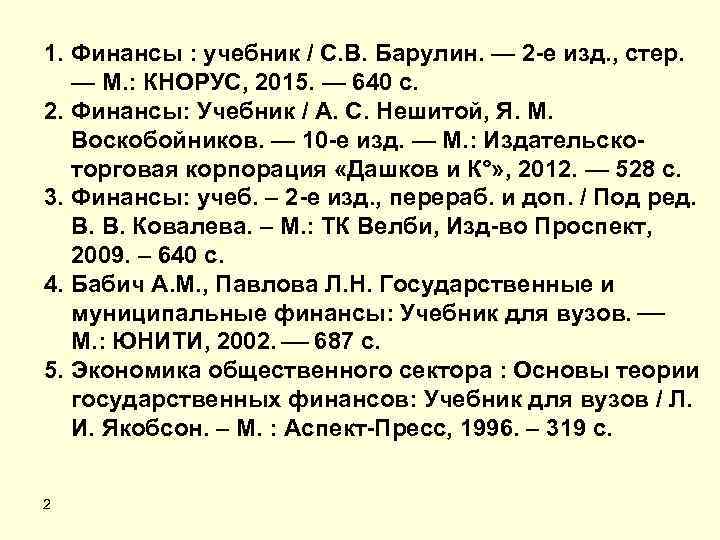 1. Финансы : учебник / С.В. Барулин. — 2-е изд., стер. — М.: КНОРУС, 2015. — 640 с.
2. Финансы: Учебник / А. С. Нешитой, Я. М. Воскобойников. — 10-е изд. — М.: Издательско-торговая корпорация «Дашков и К°», 2012. — 528 с.
3. Финансы: учеб. – 2-е изд., перераб. и доп. / Под ред. В. В. Ковалева. – М.: ТК Велби, Изд-во Проспект, 2009. – 640 с.
4. Бабич А.М., Павлова Л.Н. Государственные и муниципальные финансы: Учебник для вузов. — М.: ЮНИТИ, 2002. — 687 с.
5. Экономика общественного сектора : Основы теории государственных финансов: Учебник для вузов / Л. И. Якобсон. – М. : Аспект-Пресс, 1996. – 319 с.

2